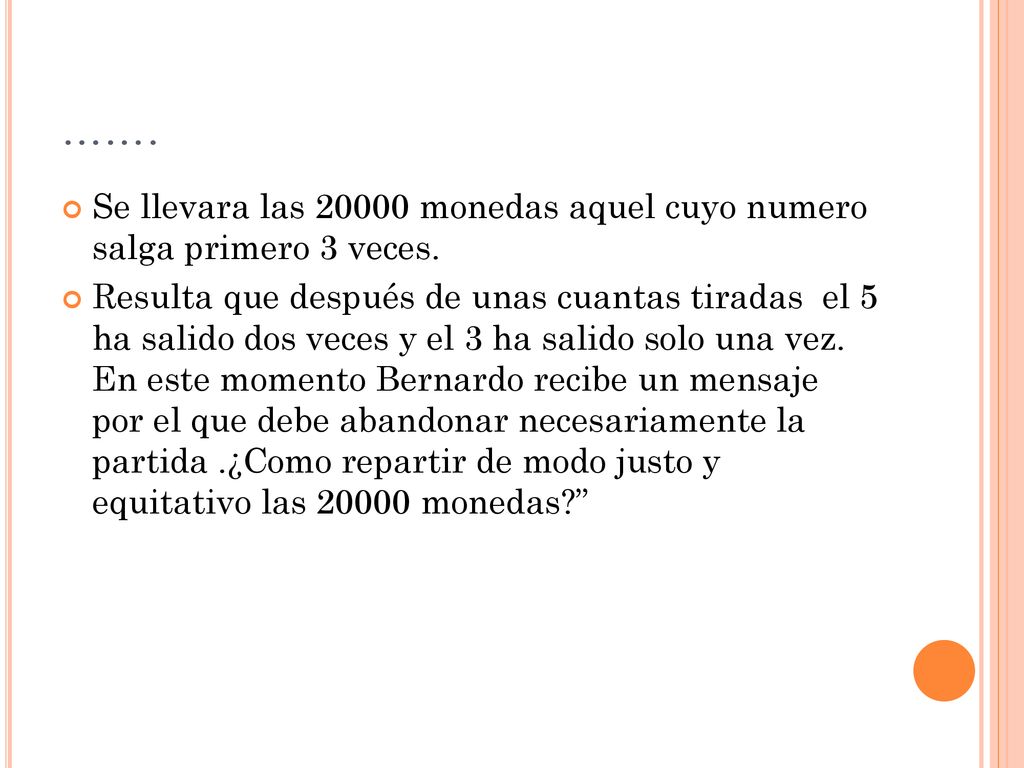 …….

Se llevara las 20000 monedas aquel cuyo numero salga primero 3 veces.

Resulta que después de unas cuantas tiradas el 5 ha salido dos veces y el 3 ha salido solo una vez. En este momento Bernardo recibe un mensaje por el que debe abandonar necesariamente la partida .¿Como repartir de modo justo y equitativo las 20000 monedas?”